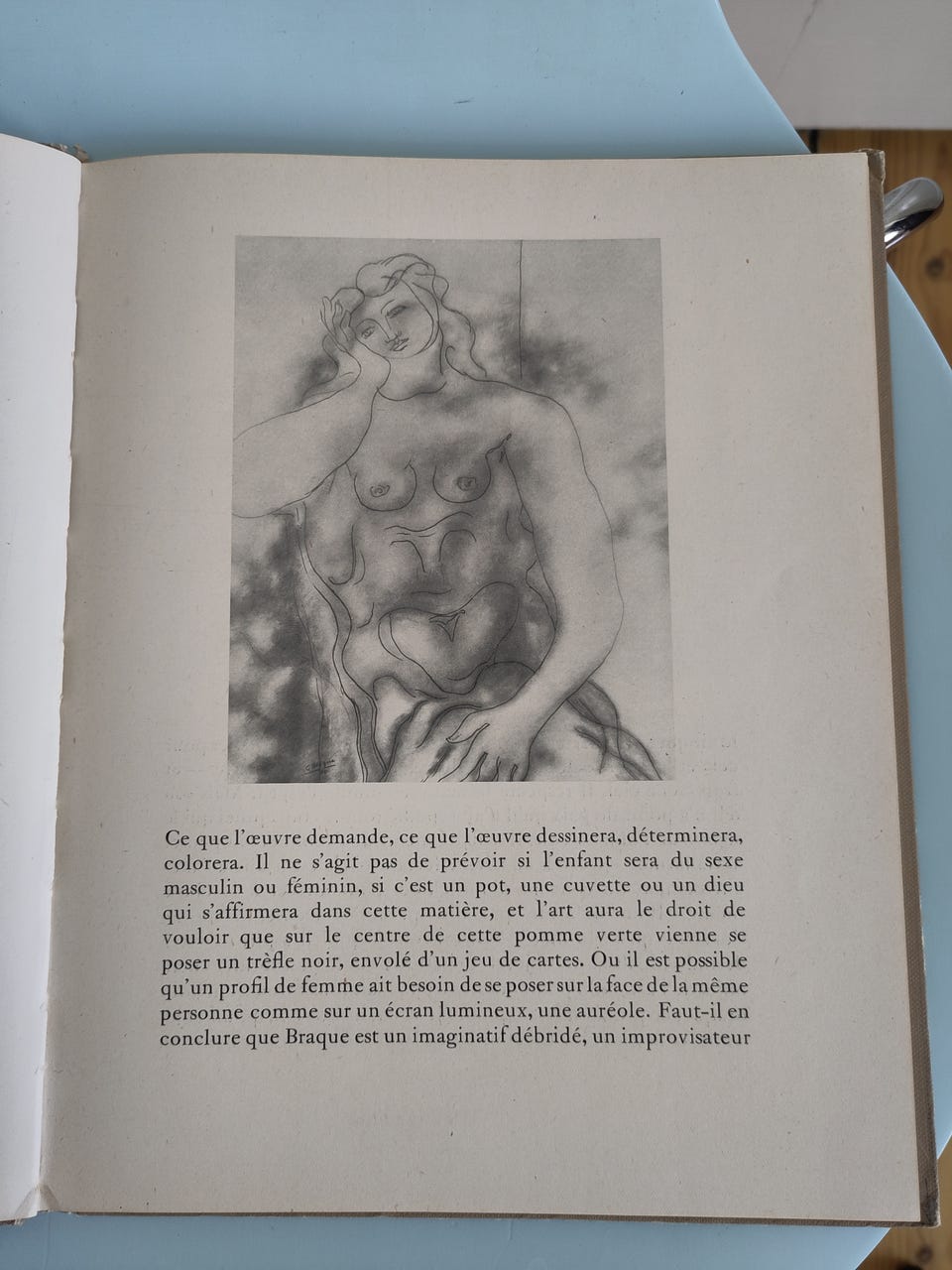 Ce que l'œuvre demande, ce que l'œuvre dessinera, déterminera, colorera. Il ne s'agit pas de prévoir si l'enfant sera du sexe masculin ou féminin, si c'est un pot, une cuvette ou un dieu qui s'affirmera dans cette matière, et l'art aura le droit de vouloir que sur le centre de cette pomme verte vienne se poser un trèfle noir, envolé d'un jeu de cartes. Ou il est possible qu'un profil de femme ait besoin de se poser sur la face de la même personne comme sur un écran lumineux, une auréole. Faut-il en conclure que Braque est un imaginatif débridé, un improvisateur